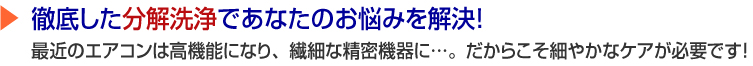 徹底した分解洗浄であなたのお悩みを解決!

最近のエアコンは高機能になり、繊細な精密機器に…。だからこそ細やかなケアが必要です!